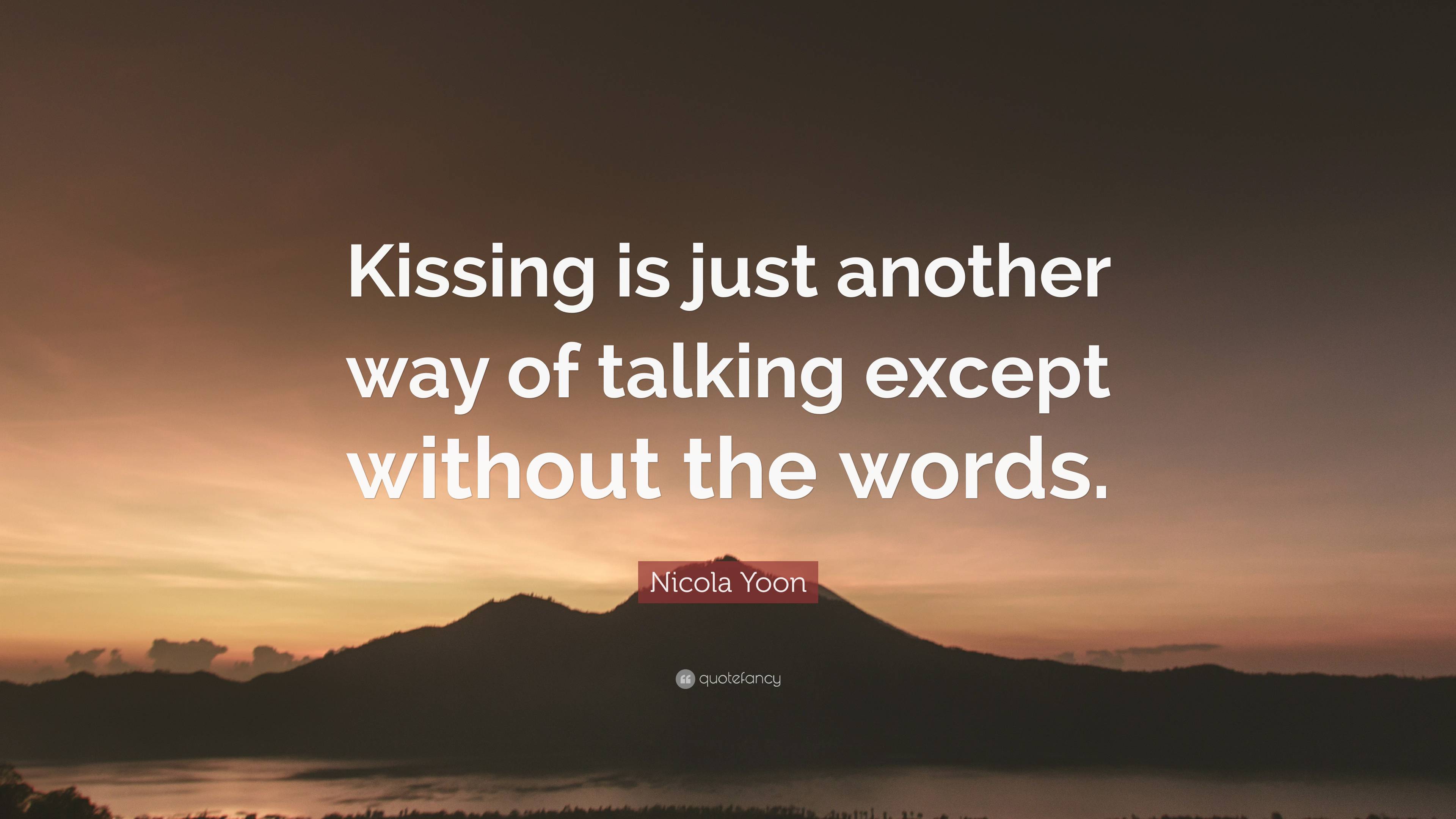 Kissing is just another way of talking except without the words.

Nicola Yoon

quotefancy